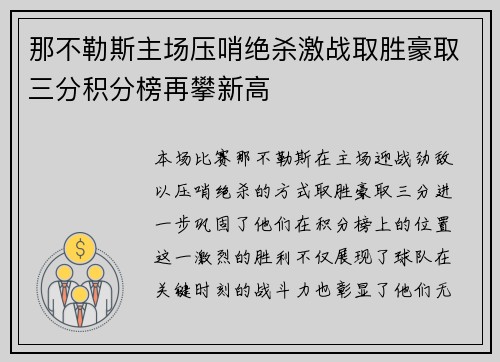 那不勒斯主场压哨绝杀激战取胜豪取三分积分榜再攀新高

本场比赛那不勒斯在主场迎战劲敌以压哨绝杀的方式取胜豪取三分进一步巩固了他们在积分榜上的位置这一激烈的胜利不仅展现了球队在关键时刻的战斗力也彰显了他们无

$